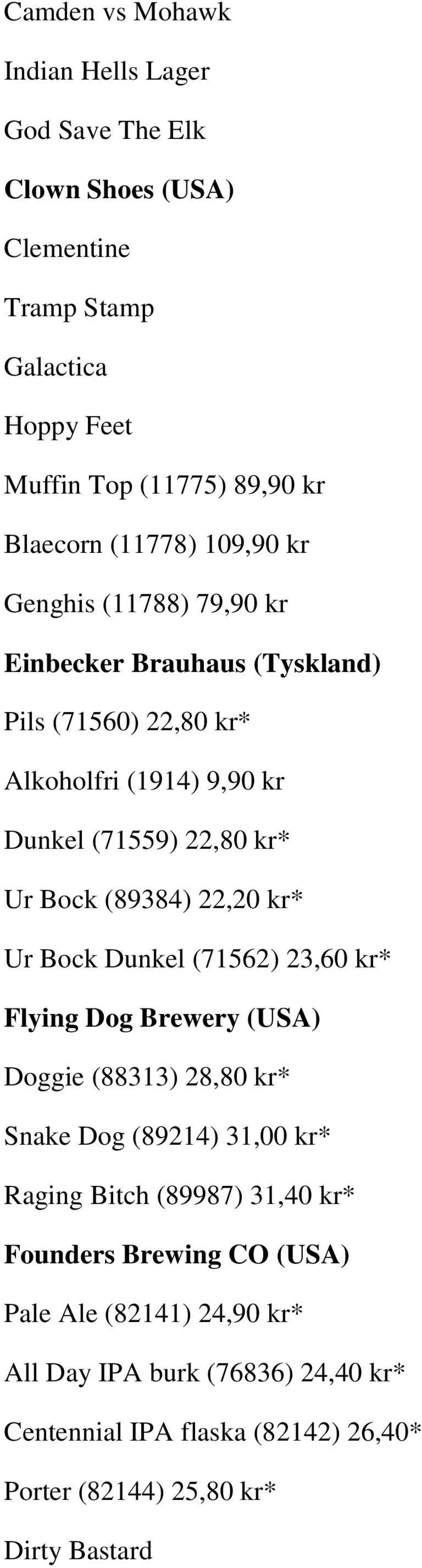 Camden vs Mohawk

Indian Hells Lager

God Save The Elk

Clown Shoes (USA)

Clementine

Tramp Stamp

Galactica

Hoppy Feet

Muffin Top (11775) 89,90 kr

Blaecorn (11778) 109,90 kr

Genghis (11788) 79,90 kr

Einbecker Brauhaus (Tyskland)

Pils (71560) 22,80 kr*

Alkoholfri (1914) 9,90 kr

Dunkel (71559) 22,80 kr*

Ur Bock (89384) 22,20 kr*

Ur Bock Dunkel (71562) 23,60 kr*

Flying Dog Brewery (USA)

Doggie (88313) 28,80 kr*

Snake Dog (89214) 31,00 kr*

Raging Bitch (89987) 31,40 kr*

Founders Brewing CO (USA)

Pale Ale (82141) 24,90 kr*

All Day IPA burk (76836) 24,40 kr*

Centennial IPA flaska (82142) 26,40*

Porter (82144) 25,80 kr*

Dirty Bastard